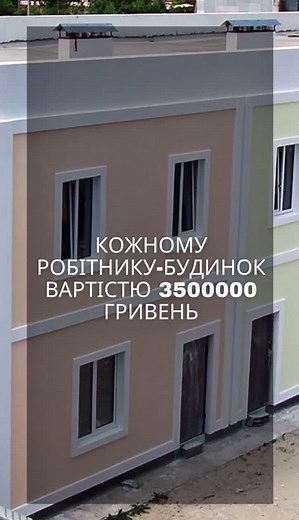 КОЖНОМУ РОБІТНИКУ-БУДИНОК ВАРТІСТЮ 3500000 ГРИВЕНЬ